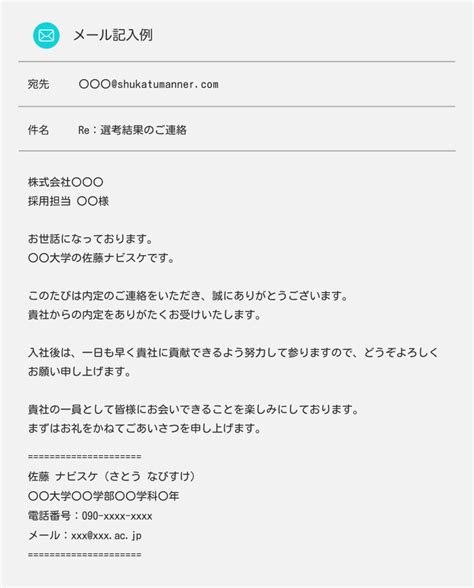 メール記入例

宛先　〇〇〇@shukatumanner.com

件名　Re：選考結果のご連絡

株式会社〇〇〇
採用担当 〇〇様

お世話になっております。
〇〇大学の佐藤ナビスケです。

このたびは内定のご連絡をいただき、誠にありがとうございます。
貴社からの内定をありがたくお受けいたします。

入社後は、一日も早く貴社に貢献できるよう努力して参りますので、どうぞよろしくお願い申し上げます。

貴社の一員として皆様にお会いできることを楽しみにしております。
まずはお礼をかねてごあいさつを申し上げます。

====================
佐藤 ナビスケ（さとう なびすけ）
〇〇大学〇〇学部〇〇学科〇年
電話番号：090-xxxx-xxxx
メール：xxx@xxx.ac.jp
====================